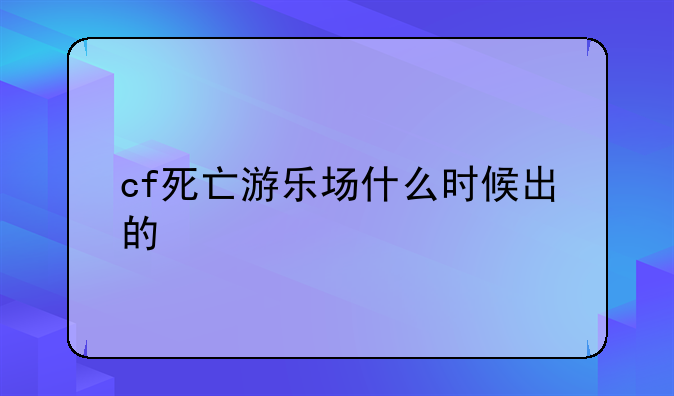 cf死亡游乐场什么时候出的